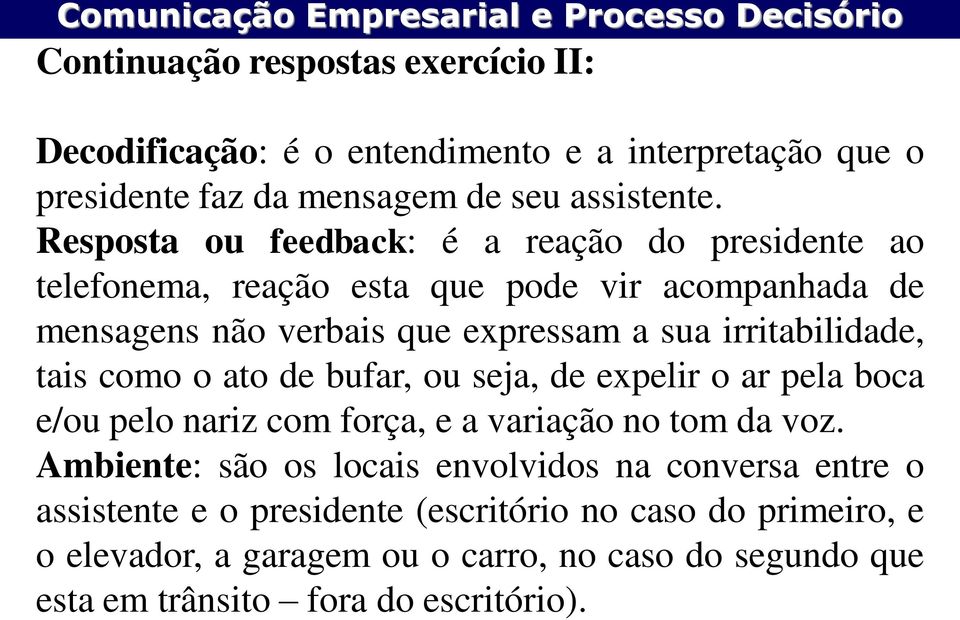 Comunicação Empresarial e Processo Decisório

Continuação respostas exercício II:

Decodificação: é o entendimento e a interpretação que o presidente faz da mensagem de seu assistente.
Resposta ou feedback: é a reação do presidente ao telefonema, reação esta que pode vir acompanhada de mensagens não verbais que expressam a sua irritabilidade, tais como o ato de bufar, ou seja, de expelir o ar pela boca e/ou pelo nariz com força, e a variação no tom da voz.
Ambiente: são os locais envolvidos na conversa entre o assistente e o presidente (escritório no caso do primeiro, e o elevador, a garagem ou o carro, no caso do segundo que esta em trânsito – fora do escritório).